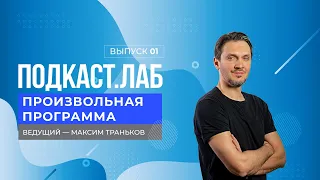 ВЫПУСК 01

ПОДКАСТ.ЛАБ

ПРОИЗВОЛЬНАЯ ПРОГРАММА

ВЕДУЩИЙ — МАКСИМ ТРАНЬКОВ